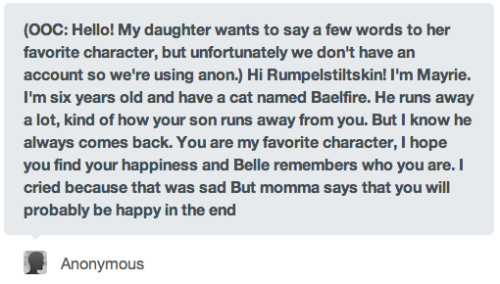 (OOC: Hello! My daughter wants to say a few words to her favorite character, but unfortunately we don't have an account so we're using anon.) Hi Rumpelstiltskin! I'm Mayrie. I'm six years old and have a cat named Baelfire. He runs away a lot, kind of how your son runs away from you. But I know he always comes back. You are my favorite character, I hope you find your happiness and Belle remembers who you are. I cried because that was sad But momma says that you will probably be happy in the end

Anonymous